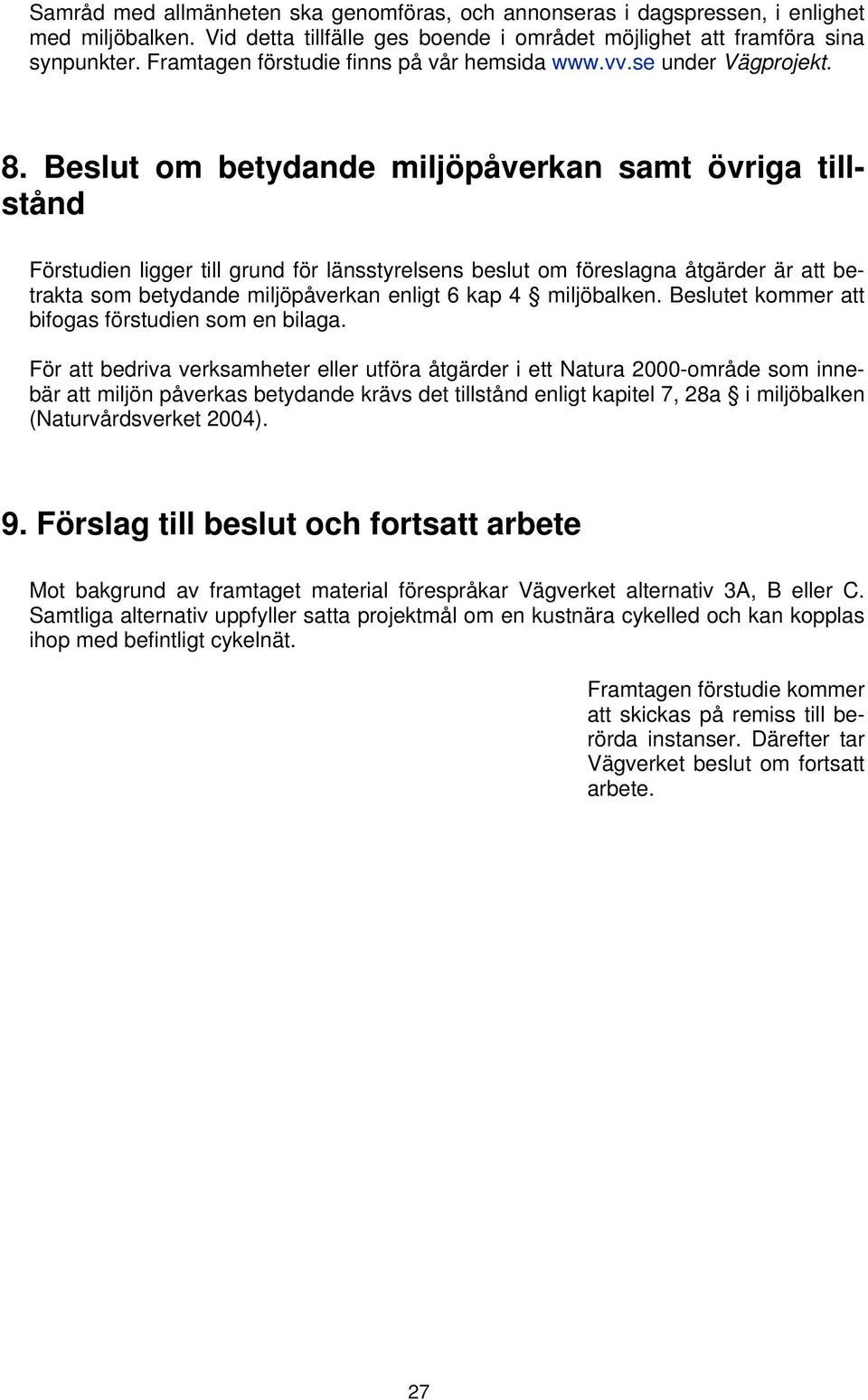 Samråd med allmänheten ska genomföras, och annonseras i dagspressen, i enlighet med miljöbalken. Vid detta tillfälle ges boende i området möjlighet att framföra sina synpunkter. Framtagen förstudie finns på vår hemsida www.vv.se under Vägprojekt.

8. Beslut om betydande miljöpåverkan samt övriga tillstånd

Förstudien ligger till grund för länsstyrelsens beslut om föreslagna åtgärder är att betrakta som betydande miljöpåverkan enligt 6 kap 4 § miljöbalken. Beslutet kommer att bifogas förstudien som en bilaga.

För att bedriva verksamheter eller utföra åtgärder i ett Natura 2000-område som innebär att miljön påverkas betydande krävs det tillstånd enligt kapitel 7, 28a § i miljöbalken (Naturvårdsverket 2004).

9. Förslag till beslut och fortsatt arbete

Mot bakgrund av framtaget material förespråkar Vägverket alternativ 3A, B eller C. Samtliga alternativ uppfyller satta projektmål om en kustnära cykelled och kan kopplas ihop med befintligt cykelnät.

Framtagen förstudie kommer att skickas på remiss till berörda instanser. Därefter tar Vägverket beslut om fortsatt arbete.

27